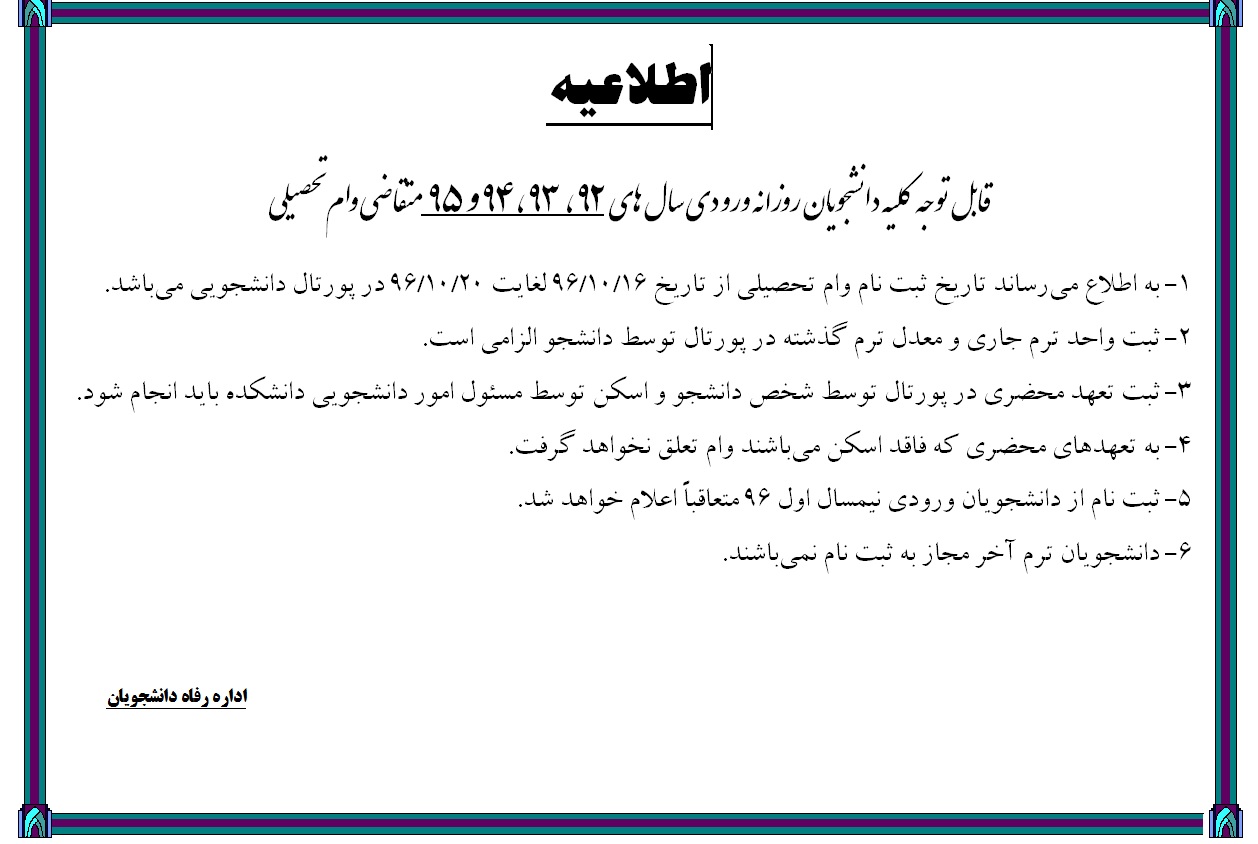 اطلاعیه

قابل توجه کلیه دانشجویان روزانه ورودی سال های ۹۲، ۹۳، ۹۴ و ۹۵ متقاضی وام تحصیلی

۱- به اطلاع می‌رساند تاریخ ثبت نام وام تحصیلی از تاریخ ۹۶/۱۰/۱۶ لغایت ۹۶/۱۰/۲۰ در پورتال دانشجویی می‌باشد.

۲- ثبت واحد ترم جاری و معدل ترم گذشته در پورتال توسط دانشجو الزامی است.

۳- ثبت تعهد محضری در پورتال توسط شخص دانشجو و اسکن توسط مسئول امور دانشجویی دانشکده باید انجام شود.

۴- به تعهدهای محضری که فاقد اسکن می‌باشند وام تعلق نخواهد گرفت.

۵- ثبت نام از دانشجویان ورودی نیمسال اول ۹۶ متعاقباً اعلام خواهد شد.

۶- دانشجویان ترم آخر مجاز به ثبت نام نمی‌باشند.

اداره رفاه دانشجویان